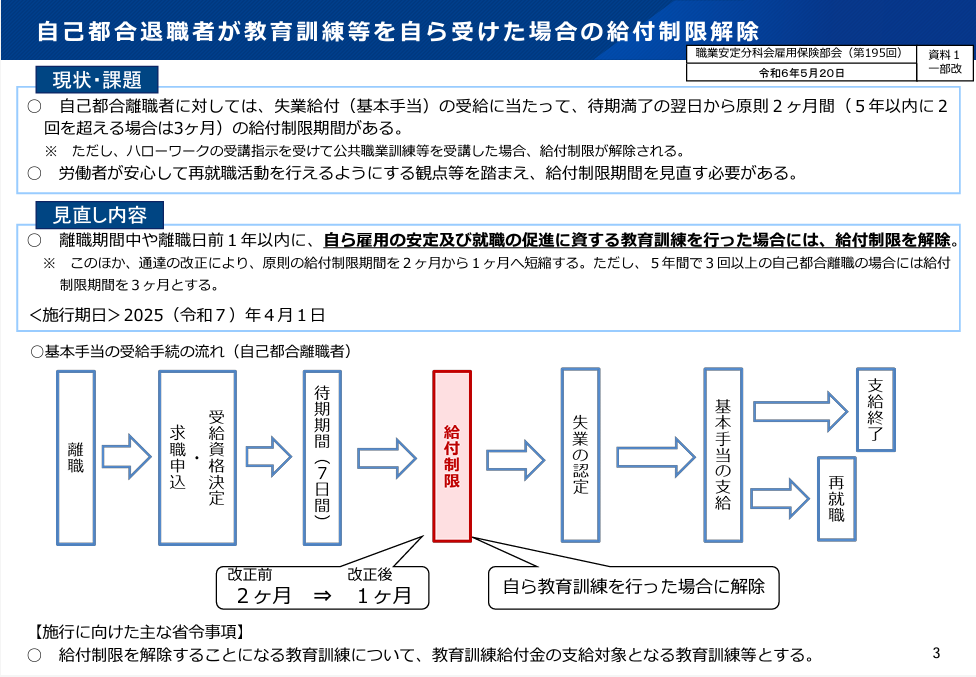 自己都合退職者が教育訓練等を自ら受けた場合の給付制限解除

職業安定分科会雇用保険部会（第195回）
令和6年5月20日

資料１
一部改

現状・課題

○ 自己都合離職者に対しては、失業給付（基本手当）の受給に当たって、待期満了の翌日から原則２ヶ月間（５年以内に２回を超える場合は3ヶ月）の給付制限期間がある。

※ ただし、ハローワークの受講指示を受けて公共職業訓練等を受講した場合、給付制限が解除される。

○ 労働者が安心して再就職活動を行えるようにする観点等を踏まえ、給付制限期間を見直す必要がある。

見直し内容

○ 離職期間中や離職日前１年以内に、自ら雇用の安定及び就職の促進に資する教育訓練を行った場合には、給付制限を解除。

※ このほか、通達の改正により、原則の給付制限期間を２ヶ月から１ヶ月へ短縮する。ただし、５年間で３回以上の自己都合離職の場合には給付制限期間を３ヶ月とする。

＜施行期日＞2025（令和７）年４月１日

○基本手当の受給手続の流れ（自己都合離職者）

離職

受給資格決定・求職申込

待期期間（7日間）

給付制限

失業の認定

基本手当の支給

支給終了

再就職

改正前 改正後
２ヶ月 ⇒ １ヶ月

自ら教育訓練を行った場合に解除

【施行に向けた主な省令事項】

○ 給付制限を解除することになる教育訓練について、教育訓練給付金の支給対象となる教育訓練等とする。

3